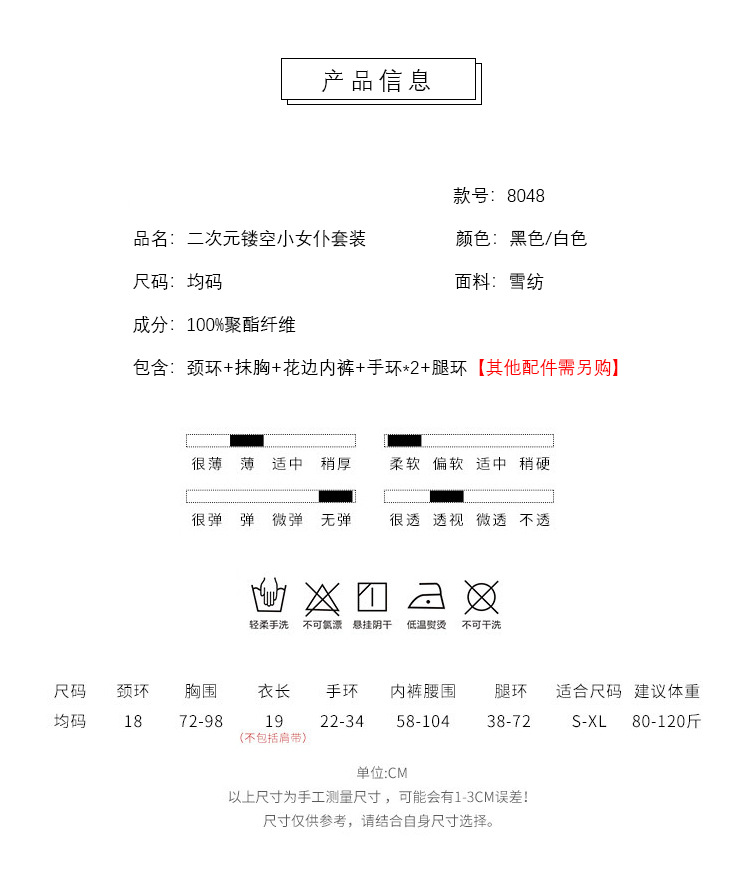 产品信息

款号：8048

品名：二次元镂空小女仆套装

颜色：黑色/白色

尺码：均码

面料：雪纺

成分：100%聚酯纤维

包含：颈环+抹胸+花边内裤+手环*2+腿环【其他配件需另购】

很薄 薄 适中 稍厚

柔软 偏软 适中 稍硬

很弹 弹 微弹 无弹

很透 透视 微透 不透

轻柔手洗 不可氯漂 悬挂阴干 低温熨烫 不可干洗

| 尺码 | 颈环 | 胸围 | 衣长 | 手环 | 内裤腰围 | 腿环 | 适合尺码 | 建议体重 |
|---|---|---|---|---|---|---|---|---|
| 均码 | 18 | 72-98 | 19 (不包括肩带) | 22-34 | 58-104 | 38-72 | S-XL | 80-120斤 |

单位:CM
以上尺寸为手工测量尺寸，可能会有1-3CM误差！
尺寸仅供参考，请结合自身尺寸选择。